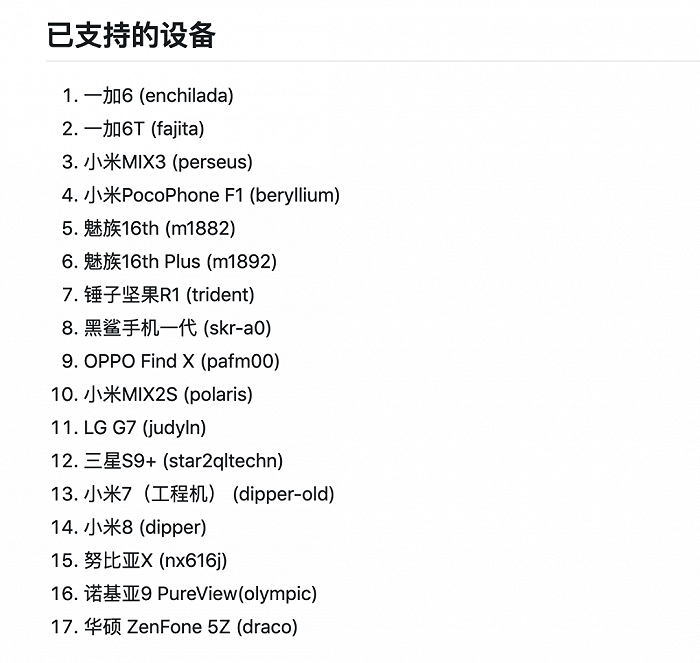 已支持的设备

1. 一加6 (enchilada)
2. 一加6T (fajita)
3. 小米MIX3 (perseus)
4. 小米PocoPhone F1 (beryllium)
5. 魅族16th (m1882)
6. 魅族16th Plus (m1892)
7. 锤子坚果R1 (trident)
8. 黑鲨手机一代 (skr-a0)
9. OPPO Find X (pafm00)
10. 小米MIX2S (polaris)
11. LG G7 (judyln)
12. 三星S9+ (star2qltechn)
13. 小米7（工程机） (dipper-old)
14. 小米8 (dipper)
15. 努比亚X (nx616j)
16. 诺基亚9 PureView(olympic)
17. 华硕 ZenFone 5Z (draco)